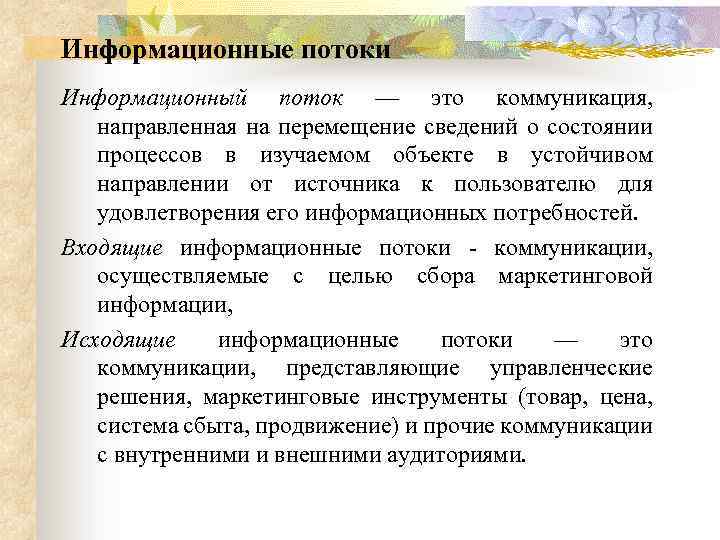 Информационные потоки

Информационный поток — это коммуникация, направленная на перемещение сведений о состоянии процессов в изучаемом объекте в устойчивом направлении от источника к пользователю для удовлетворения его информационных потребностей.

Входящие информационные потоки - коммуникации, осуществляемые с целью сбора маркетинговой информации,

Исходящие информационные потоки — это коммуникации, представляющие управленческие решения, маркетинговые инструменты (товар, цена, система сбыта, продвижение) и прочие коммуникации с внутренними и внешними аудиториями.